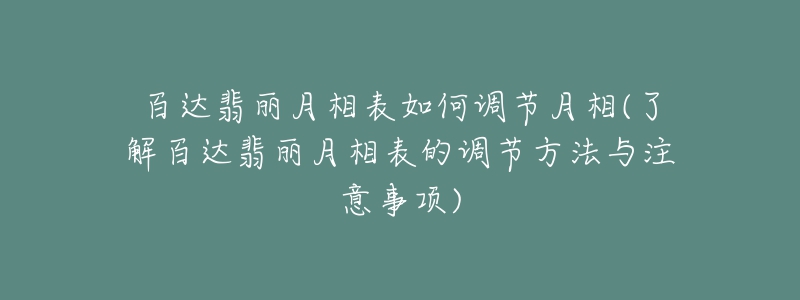 百达翡丽月相表如何调节月相(了解百达翡丽月相表的调节方法与注意事项)